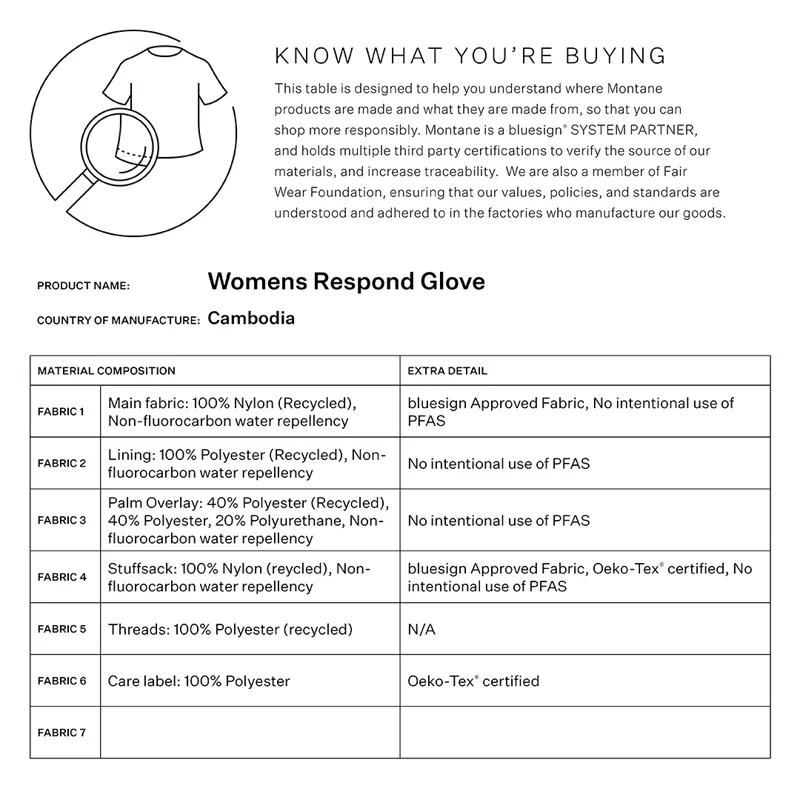 KNOW WHAT YOU'RE BUYING

This table is designed to help you understand where Montane products are made and what they are made from, so that you can shop more responsibly. Montane is a bluesign® SYSTEM PARTNER, and holds multiple third party certifications to verify the source of our materials, and increase traceability. We are also a member of Fair Wear Foundation, ensuring that our values, policies, and standards are understood and adhered to in the factories who manufacture our goods.

PRODUCT NAME: Womens Respond Glove

COUNTRY OF MANUFACTURE: Cambodia

| MATERIAL COMPOSITION | | EXTRA DETAIL |
|---|---|---|
| FABRIC 1 | Main fabric: 100% Nylon (Recycled), Non-fluorocarbon water repellency | bluesign Approved Fabric, No intentional use of PFAS |
| FABRIC 2 | Lining: 100% Polyester (Recycled), Non-fluorocarbon water repellency | No intentional use of PFAS |
| FABRIC 3 | Palm Overlay: 40% Polyester (Recycled), 40% Polyester, 20% Polyurethane, Non-fluorocarbon water repellency | No intentional use of PFAS |
| FABRIC 4 | Stuffsack: 100% Nylon (reycled), Non-fluorocarbon water repellency | bluesign Approved Fabric, Oeko-Tex® certified, No intentional use of PFAS |
| FABRIC 5 | Threads: 100% Polyester (recycled) | N/A |
| FABRIC 6 | Care label: 100% Polyester | Oeko-Tex® certified |
| FABRIC 7 | | |